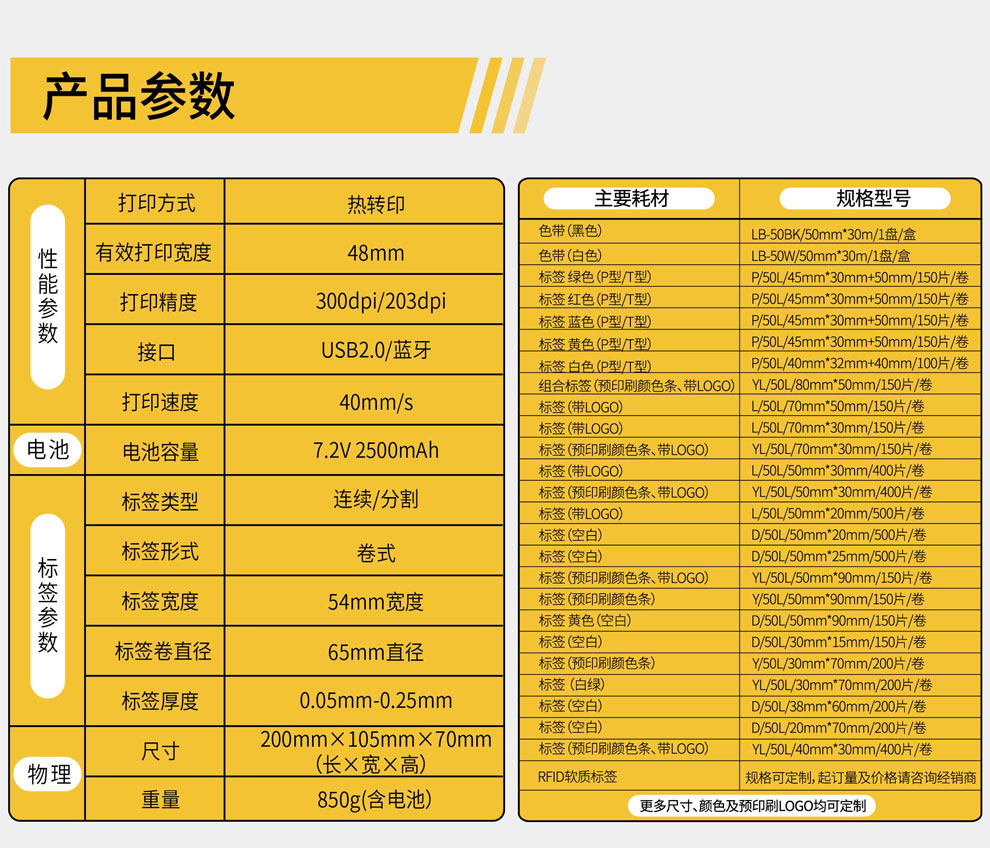 产品参数

| 性能参数 | 打印方式 | 热转印 |
|---|---|---|
| | 有效打印宽度 | 48mm |
| | 打印精度 | 300dpi/203dpi |
| | 接口 | USB2.0/蓝牙 |
| | 打印速度 | 40mm/s |
| 电池 | 电池容量 | 7.2V 2500mAh |
| 标签参数 | 标签类型 | 连续/分割 |
| | 标签形式 | 卷式 |
| | 标签宽度 | 54mm宽度 |
| | 标签卷直径 | 65mm直径 |
| | 标签厚度 | 0.05mm-0.25mm |
| 物理 | 尺寸 | 200mm×105mm×70mm(长×宽×高) |
| | 重量 | 850g(含电池) |

| 主要耗材 | 规格型号 |
|---|---|
| 色带(黑色) | LB-50BK/50mm*30m/1盘/盒 |
| 色带(白色) | LB-50W/50mm*30m/1盘/盒 |
| 标签 绿色(P型/T型) | P/50L/45mm*30mm+50mm/150片/卷 |
| 标签 红色(P型/T型) | P/50L/45mm*30mm+50mm/150片/卷 |
| 标签 蓝色(P型/T型) | P/50L/45mm*30mm+50mm/150片/卷 |
| 标签 黄色(P型/T型) | P/50L/45mm*30mm+50mm/150片/卷 |
| 标签 白色(P型/T型) | P/50L/40mm*32mm+40mm/100片/卷 |
| 组合标签(预印刷颜色条、带LOGO) | YL/50L/80mm*50mm/150片/卷 |
| 标签(带LOGO) | L/50L/70mm*50mm/150片/卷 |
| 标签(带LOGO) | L/50L/70mm*30mm/150片/卷 |
| 标签(预印刷颜色条、带LOGO) | YL/50L/70mm*30mm/150片/卷 |
| 标签(带LOGO) | L/50L/50mm*30mm/400片/卷 |
| 标签(预印刷颜色条、带LOGO) | YL/50L/50mm*30mm/400片/卷 |
| 标签(带LOGO) | L/50L/50mm*20mm/500片/卷 |
| 标签(空白) | D/50L/50mm*20mm/500片/卷 |
| 标签(空白) | D/50L/50mm*25mm/500片/卷 |
| 标签(预印刷颜色条、带LOGO) | YL/50L/50mm*90mm/150片/卷 |
| 标签(预印刷颜色条) | Y/50L/50mm*90mm/150片/卷 |
| 标签 黄色(空白) | D/50L/50mm*90mm/150片/卷 |
| 标签(空白) | D/50L/30mm*15mm/150片/卷 |
| 标签(预印刷颜色条) | Y/50L/30mm*70mm/200片/卷 |
| 标签(白绿) | YL/50L/30mm*70mm/200片/卷 |
| 标签(空白) | D/50L/38mm*60mm/200片/卷 |
| 标签(空白) | D/50L/20mm*70mm/200片/卷 |
| 标签(预印刷颜色条、带LOGO) | YL/50L/40mm*30mm/400片/卷 |
| RFID软质标签 | 规格可定制,起订量及价格请咨询经销商 |

更多尺寸、颜色及预印刷LOGO均可定制